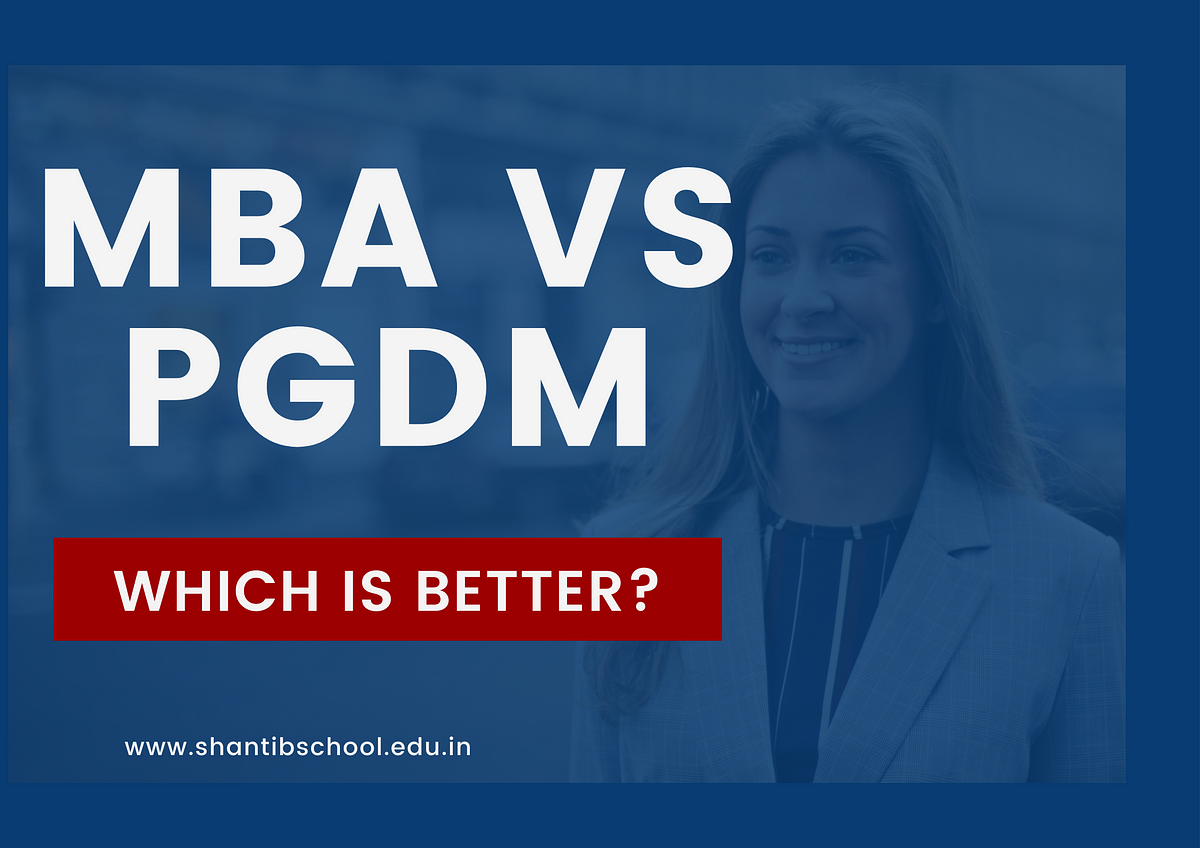 MBA VS PGDM

WHICH IS BETTER?

www.shantibschool.edu.in